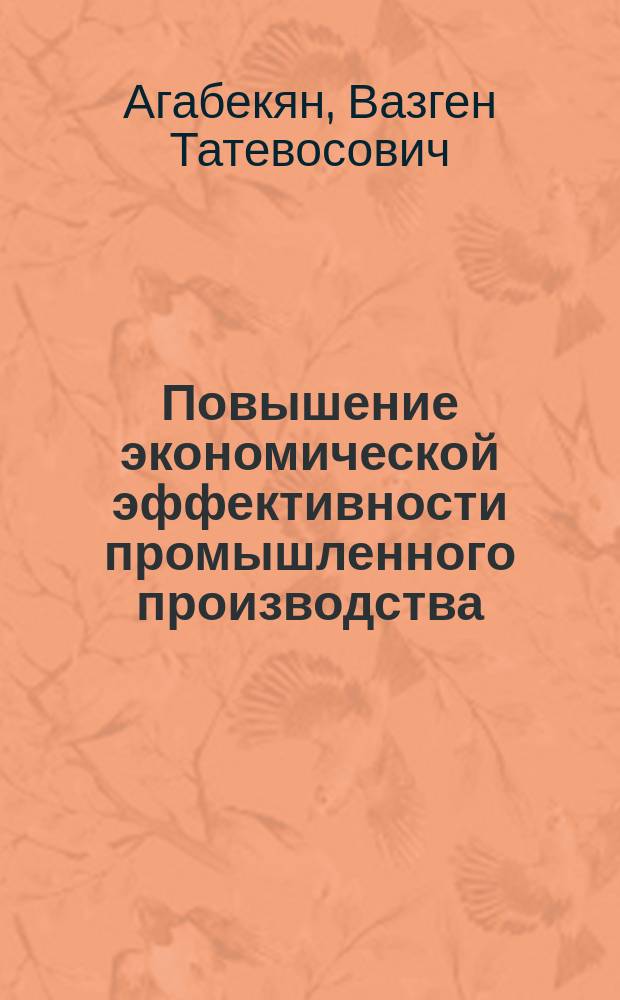 Агабекян, Вазген Татевосович

Повышение экономической эффективности промышленного производства